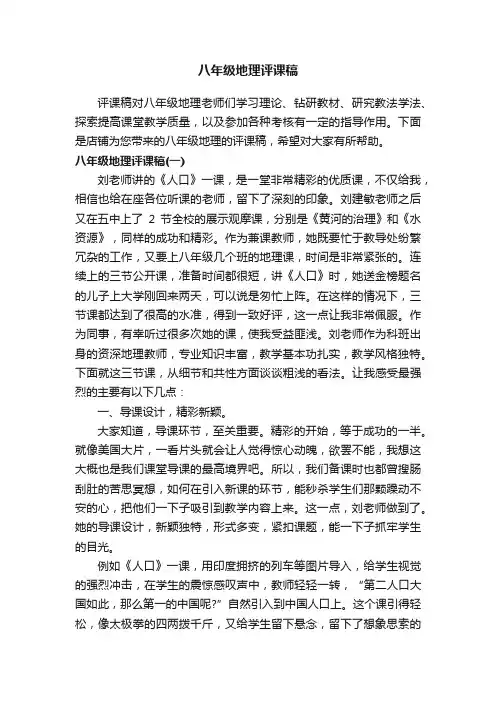 八年级地理评课稿

评课稿对八年级地理老师们学习理论、钻研教材、研究教法学法、探索提高课堂教学质量，以及参加各种考核有一定的指导作用。下面是店铺为您带来的八年级地理的评课稿，希望对大家有所帮助。

八年级地理评课稿(一)

刘老师讲的《人口》一课，是一堂非常精彩的优质课，不仅给我，相信也给在座各位听课的老师，留下了深刻的印象。刘建敏老师之后又在五中上了 2 节全校的展示观摩课，分别是《黄河的治理》和《水资源》，同样的成功和精彩。作为兼课教师，她既要忙于教导处纷繁冗杂的工作，又要上八年级几个班的地理课，时间是非常紧张的。连续上的三节公开课，准备时间都很短，讲《人口》时，她送金榜题名的儿子上大学刚回来两天，可以说是匆忙上阵。在这样的情况下，三节课都达到了很高的水准，得到一致好评，这一点让我非常佩服。作为同事，有幸听过很多次她的课，使我受益匪浅。刘老师作为科班出身的资深地理教师，专业知识丰富，教学基本功扎实，教学风格独特。下面就这三节课，从细节和共性方面谈谈粗浅的看法。让我感受最强烈的主要有以下几点：

一、导课设计，精彩新颖。

大家知道，导课环节，至关重要。精彩的开始，等于成功的一半。就像美国大片，一看片头就会让人觉得惊心动魄，欲罢不能，我想这大概也是我们课堂导课的最高境界吧。所以，我们备课时也都曾搜肠刮肚的苦思冥想，如何在引入新课的环节，能秒杀学生们那颗躁动不安的心，把他们一下子吸引到教学内容上来。这一点，刘老师做到了。她的导课设计，新颖独特，形式多变，紧扣课题，能一下子抓牢学生的目光。

例如《人口》一课，用印度拥挤的列车等图片导入，给学生视觉的强烈冲击，在学生的震惊感叹声中，教师轻轻一转，“第二人口大国如此，那么第一的中国呢?”自然引入到中国人口上。这个课引得轻松，像太极拳的四两拨千斤，又给学生留下悬念，留下了想象思索的